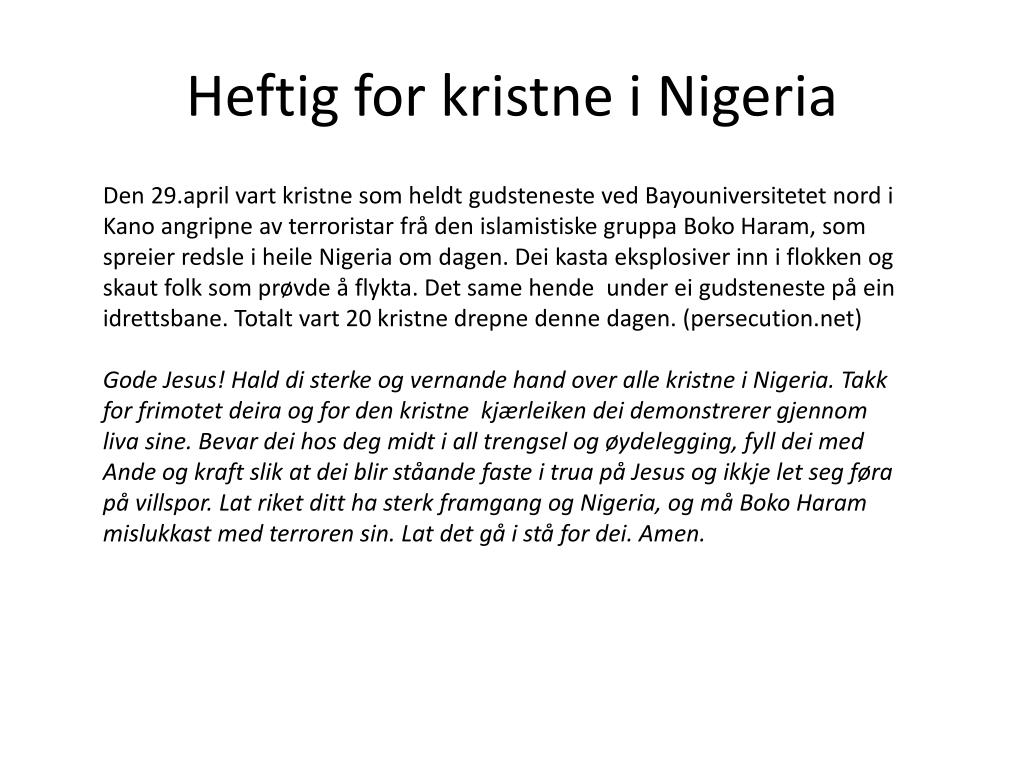 Heftig for kristne i Nigeria

Den 29.april vart kristne som heldt gudsteneste ved Bayouniversitetet nord i Kano angripne av terroristar frå den islamistiske gruppa Boko Haram, som spreier redsle i heile Nigeria om dagen. Dei kasta eksplosiver inn i flokken og skaut folk som prøvde å flykta. Det same hende under ei gudsteneste på ein idrettsbane. Totalt vart 20 kristne drepne denne dagen. (persecution.net)

Gode Jesus! Hald di sterke og vernande hand over alle kristne i Nigeria. Takk for frimotet deira og for den kristne kjærleiken dei demonstrerer gjennom liva sine. Bevar dei hos deg midt i all trengsel og øydelegging, fyll dei med Ande og kraft slik at dei blir ståande faste i trua på Jesus og ikkje let seg føra på villspor. Lat riket ditt ha sterk framgang og Nigeria, og må Boko Haram mislukkast med terroren sin. Lat det gå i stå for dei. Amen.